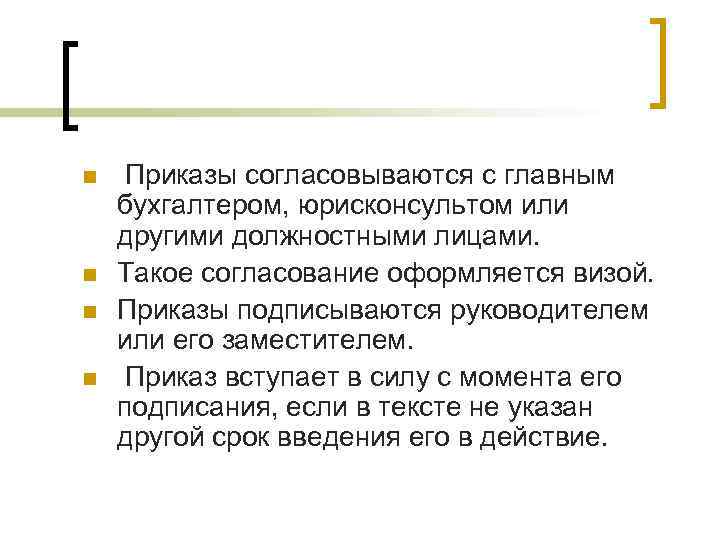 Приказы согласовываются с главным бухгалтером, юрисконсультом или другими должностными лицами.

Такое согласование оформляется визой.

Приказы подписываются руководителем или его заместителем.

Приказ вступает в силу с момента его подписания, если в тексте не указан другой срок введения его в действие.